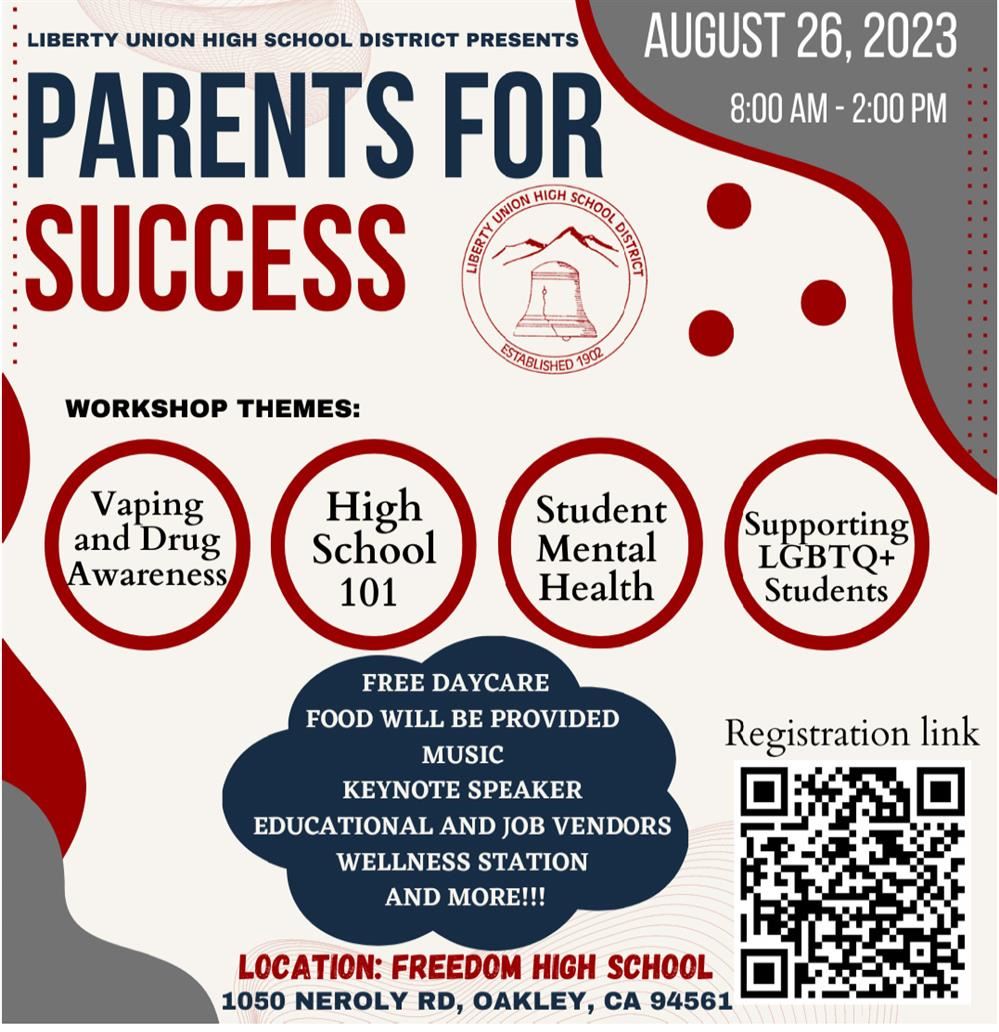 LIBERTY UNION HIGH SCHOOL DISTRICT PRESENTS

PARENTS FOR SUCCESS

AUGUST 26, 2023

8:00 AM - 2:00 PM

LIBERTY UNION HIGH SCHOOL DISTRICT
ESTABLISHED 1902

WORKSHOP THEMES:

Vaping and Drug Awareness

High School 101

Student Mental Health

Supporting LGBTQ+ Students

FREE DAYCARE
FOOD WILL BE PROVIDED
MUSIC
KEYNOTE SPEAKER
EDUCATIONAL AND JOB VENDORS
WELLNESS STATION
AND MORE!!!

Registration link

LOCATION: FREEDOM HIGH SCHOOL
1050 NEROLY RD, OAKLEY, CA 94561